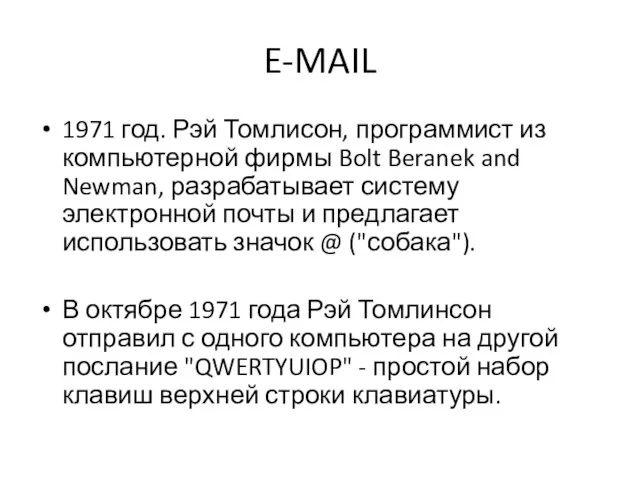 E-MAIL

• 1971 год. Рэй Томлисон, программист из компьютерной фирмы Bolt Beranek and Newman, разрабатывает систему электронной почты и предлагает использовать значок @ ("собака").

• В октябре 1971 года Рэй Томлинсон отправил с одного компьютера на другой послание "QWERTYUIOP" - простой набор клавиш верхней строки клавиатуры.